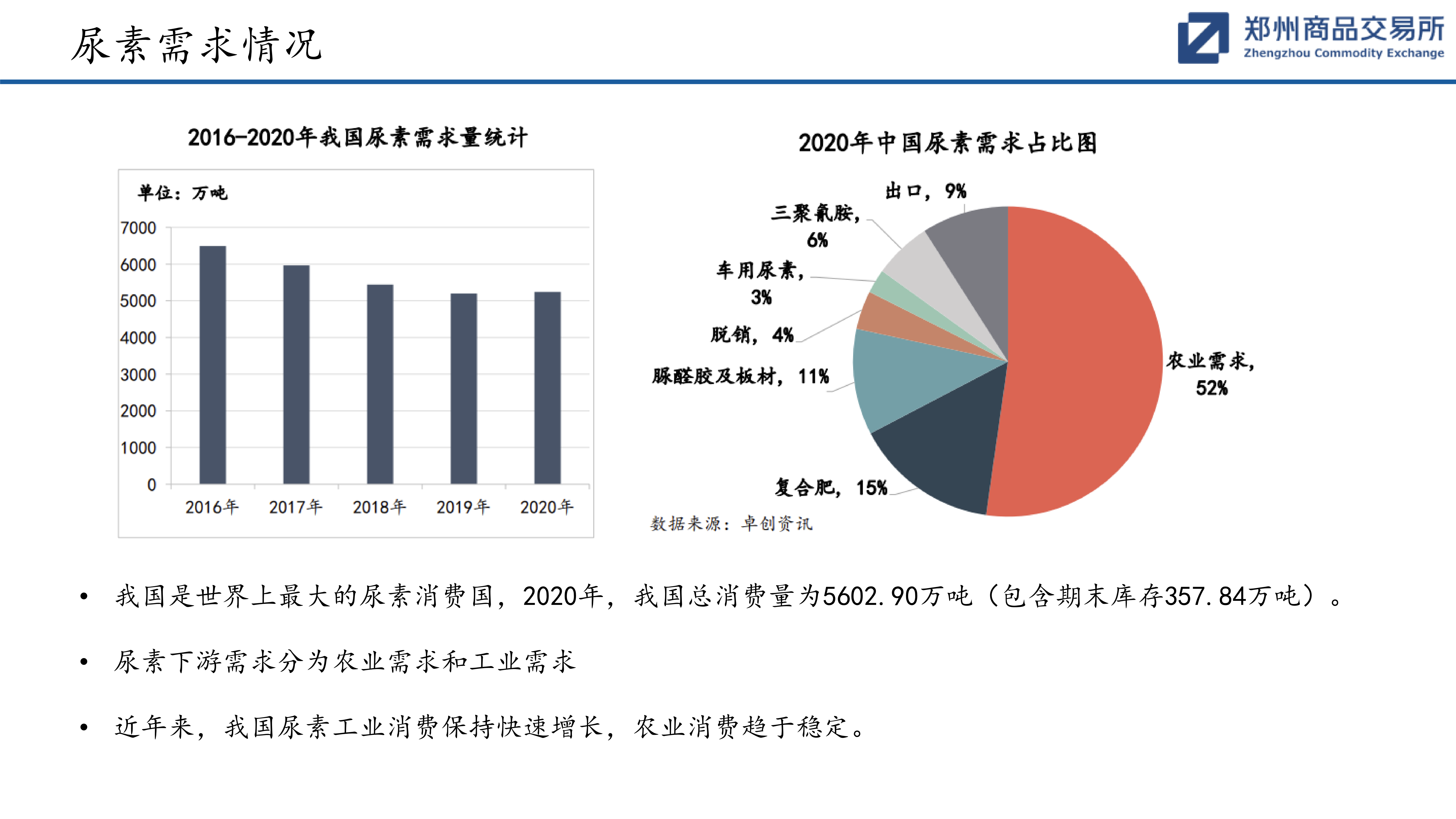 尿素需求情况

郑州商品交易所
Zhengzhou Commodity Exchange

2016-2020年我国尿素需求量统计

单位：万吨

7000
6000
5000
4000
3000
2000
1000
0

2016年 2017年 2018年 2019年 2020年

2020年中国尿素需求占比图

出口，9%
三聚氰胺，6%
车用尿素，3%
脱销，4%
脲醛胶及板材，11%
复合肥，15%
农业需求，52%

数据来源：卓创资讯

• 我国是世界上最大的尿素消费国，2020年，我国总消费量为5602.90万吨（包含期末库存357.84万吨）。

• 尿素下游需求分为农业需求和工业需求

• 近年来，我国尿素工业消费保持快速增长，农业消费趋于稳定。